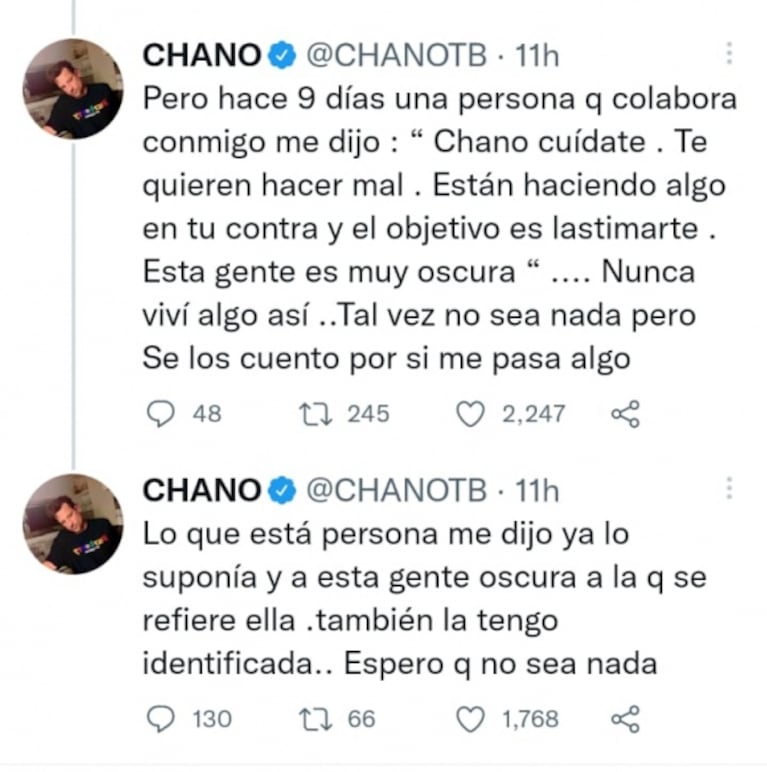 CHANO @CHANOTB · 11h
Pero hace 9 días una persona q colabora conmigo me dijo : “ Chano cuídate . Te quieren hacer mal . Están haciendo algo en tu contra y el objetivo es lastimarte . Esta gente es muy oscura “ .... Nunca viví algo así ..Tal vez no sea nada pero Se los cuento por si me pasa algo

48 245 2,247

CHANO @CHANOTB · 11h
Lo que está persona me dijo ya lo suponía y a esta gente oscura a la q se refiere ella .también la tengo identificada.. Espero q no sea nada

130 66 1,768